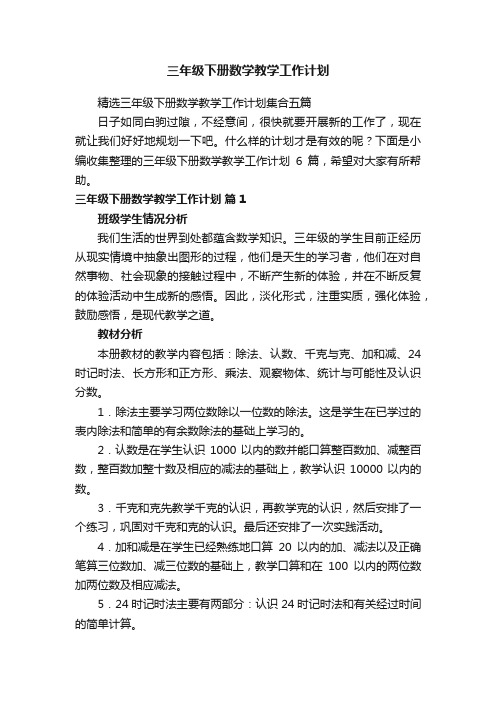 三年级下册数学教学工作计划

精选三年级下册数学教学工作计划集合五篇

日子如同白驹过隙，不经意间，很快就要开展新的工作了，现在就让我们好好地规划一下吧。什么样的计划才是有效的呢？下面是小编收集整理的三年级下册数学教学工作计划 6 篇，希望对大家有所帮助。

三年级下册数学教学工作计划 篇 1

班级学生情况分析

我们生活的世界到处都蕴含数学知识。三年级的学生目前正经历从现实情境中抽象出图形的过程，他们是天生的学习者，他们在对自然事物、社会现象的接触过程中，不断产生新的体验，并在不断反复的体验活动中生成新的感悟。因此，淡化形式，注重实质，强化体验，鼓励感悟，是现代教学之道。

教材分析

本册教材的教学内容包括：除法、认数、千克与克、加和减、24 时记时法、长方形和正方形、乘法、观察物体、统计与可能性及认识分数。

1．除法主要学习两位数除以一位数的除法。这是学生在已学过的表内除法和简单的有余数除法的基础上学习的。

2．认数是在学生认识 1000 以内的数并能口算整百数加、减整百数，整百数加整十数及相应的减法的基础上，教学认识 10000 以内的数。

3．千克和克先教学千克的认识，再教学克的认识，然后安排了一个练习，巩固对千克和克的认识。最后还安排了一次实践活动。

4．加和减是在学生已经熟练地口算 20 以内的加、减法以及正确笔算三位数加、减三位数的基础上，教学口算和在 100 以内的两位数加两位数及相应减法。

5．24 时记时法主要有两部分：认识 24 时记时法和有关经过时间的简单计算。